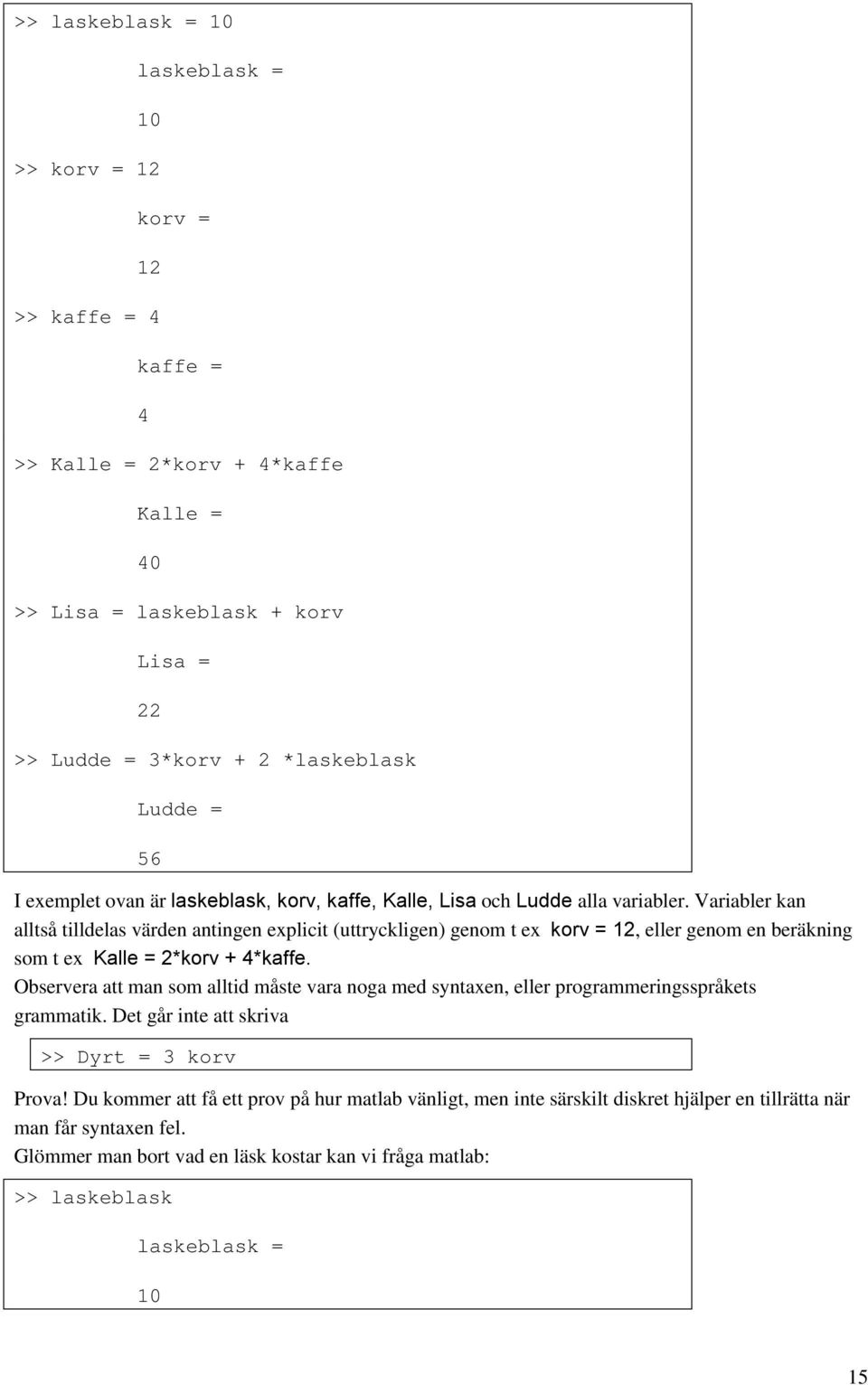 >> laskeblask = 10

laskeblask =

10

>> korv = 12

korv =

12

>> kaffe = 4

kaffe =

4

>> Kalle = 2*korv + 4*kaffe

Kalle =

40

>> Lisa = laskeblask + korv

Lisa =

22

>> Ludde = 3*korv + 2 *laskeblask

Ludde =

56

I exemplet ovan är laskeblask, korv, kaffe, Kalle, Lisa och Ludde alla variabler. Variabler kan alltså tilldelas värden antingen explicit (uttryckligen) genom t ex korv = 12, eller genom en beräkning som t ex Kalle = 2*korv + 4*kaffe.

Observera att man som alltid måste vara noga med syntaxen, eller programmeringsspråkets grammatik. Det går inte att skriva

>> Dyrt = 3 korv

Prova! Du kommer att få ett prov på hur matlab vänligt, men inte särskilt diskret hjälper en tillrätta när man får syntaxen fel.

Glömmer man bort vad en läsk kostar kan vi fråga matlab:

>> laskeblask

laskeblask =

10

15